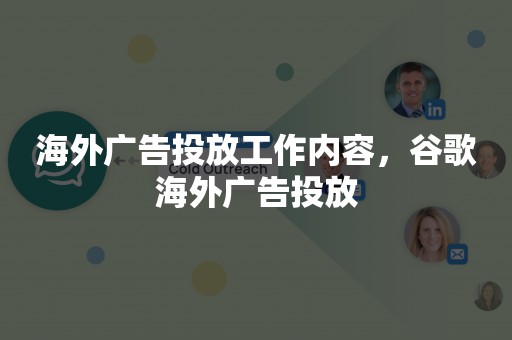 海外广告投放工作内容，谷歌海外广告投放

Cold Outreach

in